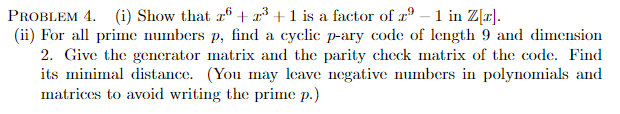 PROBLEM 4. (i) Show that $x^6 + x^3 + 1$ is a factor of $x^9 - 1$ in $\mathbb{Z}[x]$.

(ii) For all prime numbers $p$, find a cyclic $p$-ary code of length 9 and dimension 2. Give the generator matrix and the parity check matrix of the code. Find its minimal distance. (You may leave negative numbers in polynomials and matrices to avoid writing the prime $p$.)